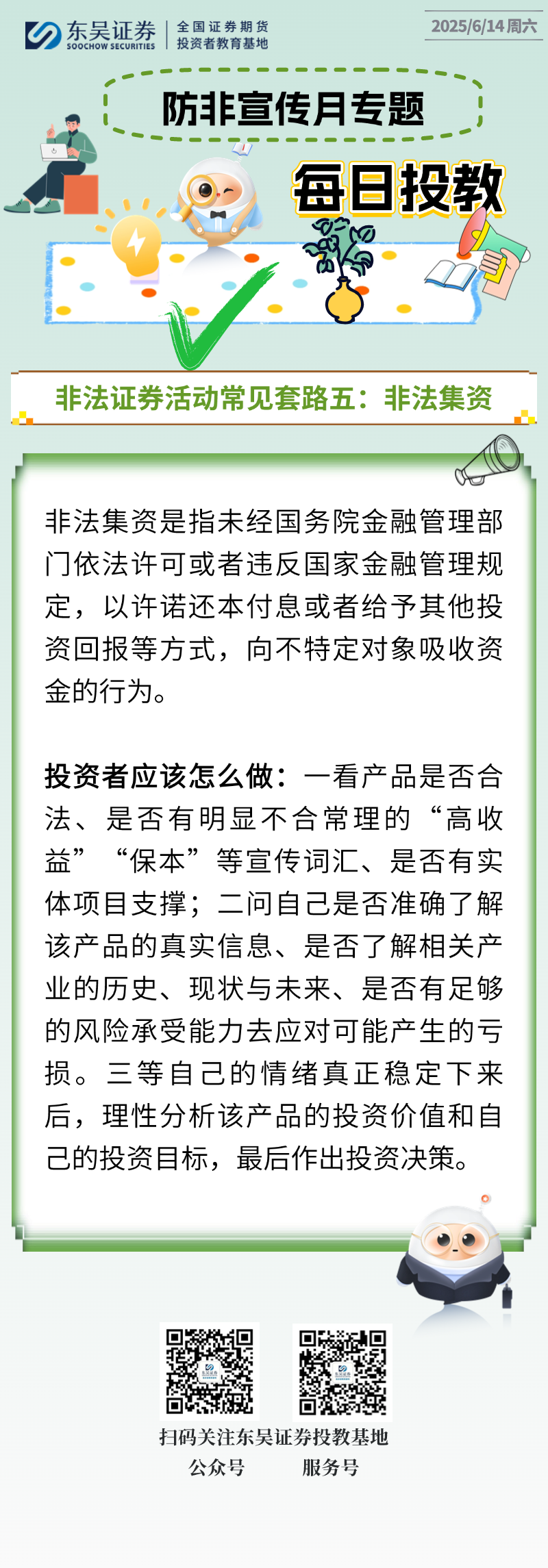 东吴证券
SOOCHOW SECURITIES
全国证券期货投资者教育基地

2025/6/14 周六

防非宣传月专题

每日投教

非法证券活动常见套路五：非法集资

非法集资是指未经国务院金融管理部门依法许可或者违反国家金融管理规定，以许诺还本付息或者给予其他投资回报等方式，向不特定对象吸收资金的行为。

投资者应该怎么做：一看产品是否合法、是否有明显不合常理的“高收益”“保本”等宣传词汇、是否有实体项目支撑；二问自己是否准确了解该产品的真实信息、是否了解相关产业的历史、现状与未来、是否有足够的风险承受能力去应对可能产生的亏损。三等自己的情绪真正稳定下来后，理性分析该产品的投资价值和自己的投资目标，最后作出投资决策。

扫码关注东吴证券投教基地
公众号 服务号